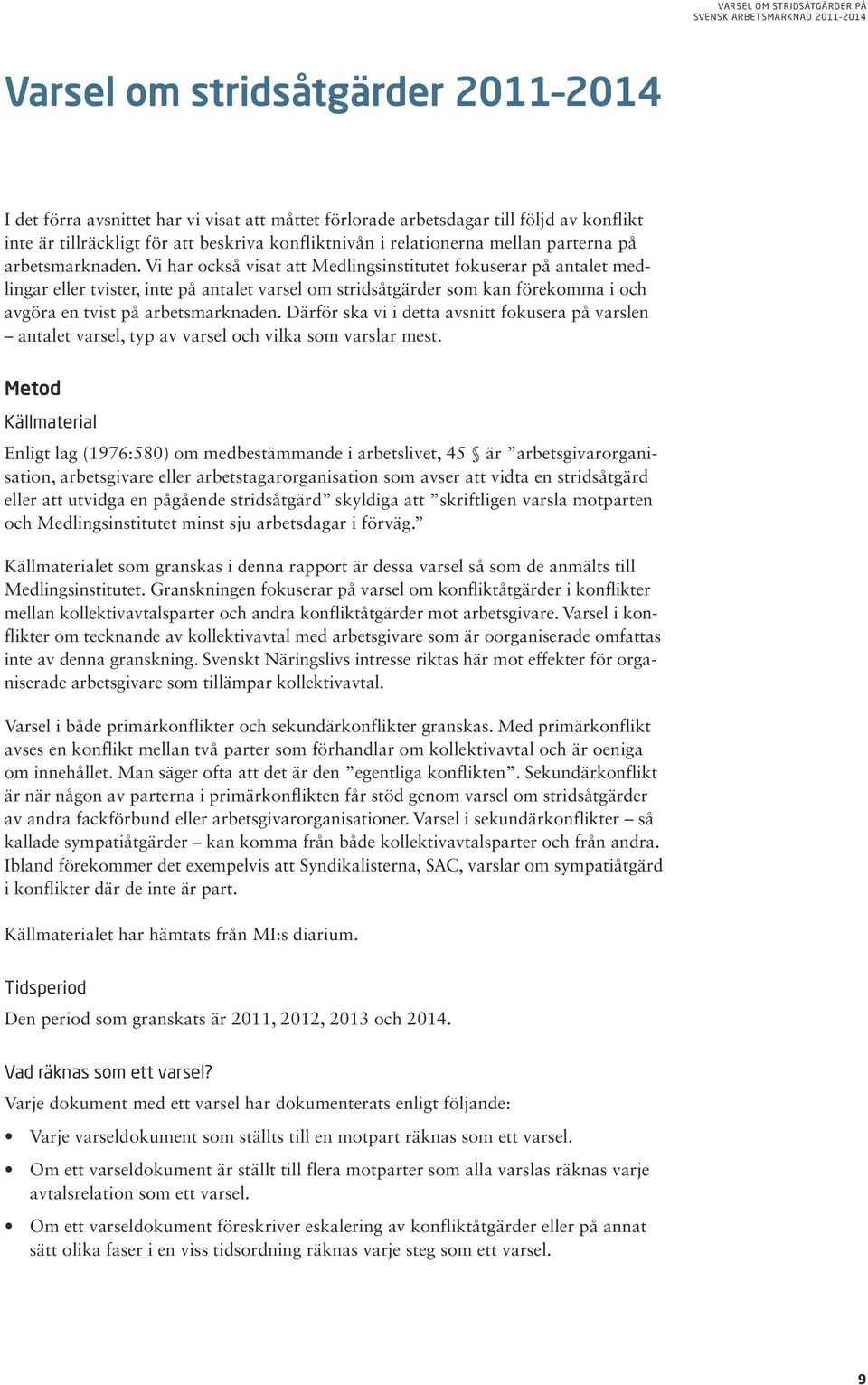 VARSEL OM STRIDSÅTGÄRDER PÅ SVENSK ARBETSMARKNAD 2011–2014

Varsel om stridsåtgärder 2011–2014

I det förra avsnittet har vi visat att måttet förlorade arbetsdagar till följd av konflikt inte är tillräckligt för att beskriva konfliktnivån i relationerna mellan parterna på arbetsmarknaden. Vi har också visat att Medlingsinstitutet fokuserar på antalet medlingar eller tvister, inte på antalet varsel om stridsåtgärder som kan förekomma i och avgöra en tvist på arbetsmarknaden. Därför ska vi i detta avsnitt fokusera på varslen – antalet varsel, typ av varsel och vilka som varslar mest.

Metod

Källmaterial

Enligt lag (1976:580) om medbestämmande i arbetslivet, 45 § är ”arbetsgivarorganisation, arbetsgivare eller arbetstagarorganisation som avser att vidta en stridsåtgärd eller att utvidga en pågående stridsåtgärd” skyldiga att ”skriftligen varsla motparten och Medlingsinstitutet minst sju arbetsdagar i förväg.”

Källmaterialet som granskas i denna rapport är dessa varsel så som de anmälts till Medlingsinstitutet. Granskningen fokuserar på varsel om konfliktåtgärder i konflikter mellan kollektivavtalsparter och andra konfliktåtgärder mot arbetsgivare. Varsel i konflikter om tecknande av kollektivavtal med arbetsgivare som är oorganiserade omfattas inte av denna granskning. Svenskt Näringslivs intresse riktas här mot effekter för organiserade arbetsgivare som tillämpar kollektivavtal.

Varsel i både primärkonflikter och sekundärkonflikter granskas. Med primärkonflikt avses en konflikt mellan två parter som förhandlar om kollektivavtal och är oeniga om innehållet. Man säger ofta att det är den ”egentliga konflikten”. Sekundärkonflikt är när någon av parterna i primärkonflikten får stöd genom varsel om stridsåtgärder av andra fackförbund eller arbetsgivarorganisationer. Varsel i sekundärkonflikter – så kallade sympatiåtgärder – kan komma från både kollektivavtalsparter och från andra. Ibland förekommer det exempelvis att Syndikalisterna, SAC, varslar om sympatiåtgärd i konflikter där de inte är part.

Källmaterialet har hämtats från MI:s diarium.

Tidsperiod

Den period som granskats är 2011, 2012, 2013 och 2014.

Vad räknas som ett varsel?

Varje dokument med ett varsel har dokumenterats enligt följande:

• Varje varseldokument som ställts till en motpart räknas som ett varsel.

• Om ett varseldokument är ställt till flera motparter som alla varslas räknas varje avtalsrelation som ett varsel.

• Om ett varseldokument föreskriver eskalering av konfliktåtgärder eller på annat sätt olika faser i en viss tidsordning räknas varje steg som ett varsel.

9